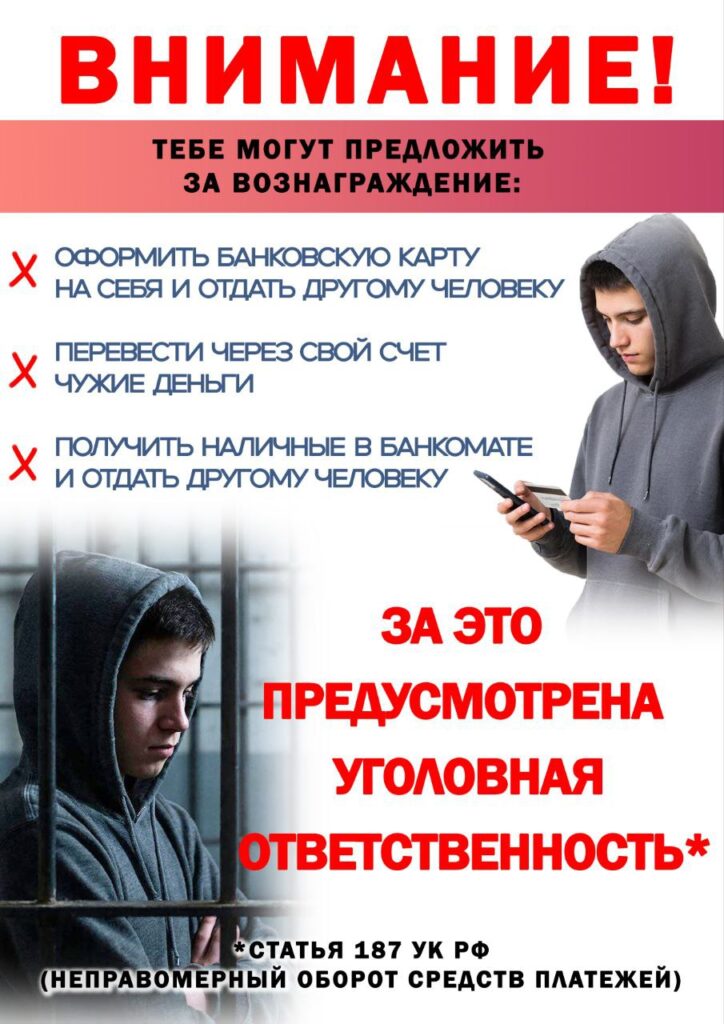 ВНИМАНИЕ!

ТЕБЕ МОГУТ ПРЕДЛОЖИТЬ ЗА ВОЗНАГРАЖДЕНИЕ:

X ОФОРМИТЬ БАНКОВСКУЮ КАРТУ НА СЕБЯ И ОТДАТЬ ДРУГОМУ ЧЕЛОВЕКУ

X ПЕРЕВЕСТИ ЧЕРЕЗ СВОЙ СЧЕТ ЧУЖИЕ ДЕНЬГИ

X ПОЛУЧИТЬ НАЛИЧНЫЕ В БАНКОМАТЕ И ОТДАТЬ ДРУГОМУ ЧЕЛОВЕКУ

ЗА ЭТО ПРЕДУСМОТРЕНА УГОЛОВНАЯ ОТВЕТСТВЕННОСТЬ*

*СТАТЬЯ 187 УК РФ
(НЕПРАВОМЕРНЫЙ ОБОРОТ СРЕДСТВ ПЛАТЕЖЕЙ)